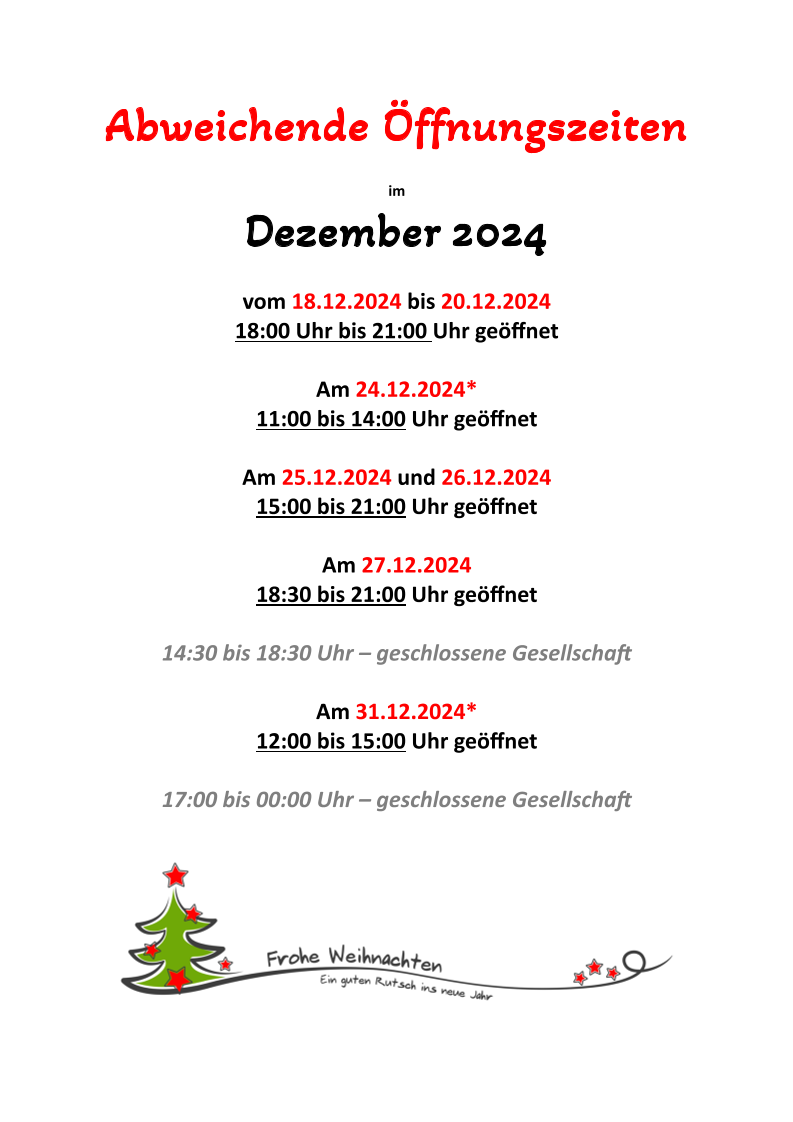 Abweichende Öffnungszeiten

im

Dezember 2024

vom 18.12.2024 bis 20.12.2024
18:00 Uhr bis 21:00 Uhr geöffnet

Am 24.12.2024*
11:00 bis 14:00 Uhr geöffnet

Am 25.12.2024 und 26.12.2024
15:00 bis 21:00 Uhr geöffnet

Am 27.12.2024
18:30 bis 21:00 Uhr geöffnet

14:30 bis 18:30 Uhr – geschlossene Gesellschaft

Am 31.12.2024*
12:00 bis 15:00 Uhr geöffnet

17:00 bis 00:00 Uhr – geschlossene Gesellschaft

Frohe Weihnachten
Ein guten Rutsch ins neue Jahr